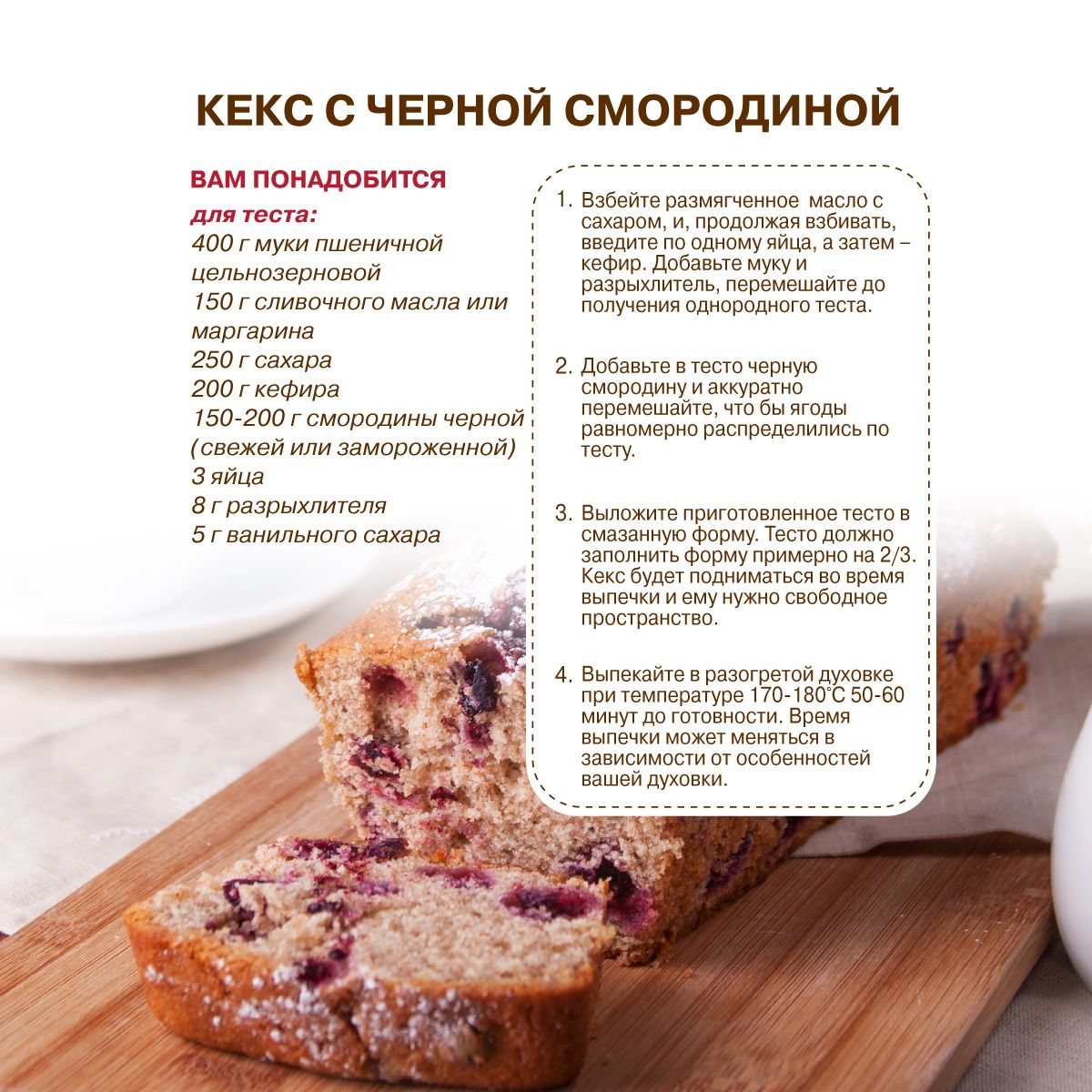 КЕКС С ЧЕРНОЙ СМОРОДИНОЙ

ВАМ ПОНАДОБИТСЯ

для теста:
400 г муки пшеничной цельнозерновой
150 г сливочного масла или маргарина
250 г сахара
200 г кефира
150-200 г смородины черной (свежей или замороженной)
3 яйца
8 г разрыхлителя
5 г ванильного сахара

1. Взбейте размягченное масло с сахаром, и, продолжая взбивать, введите по одному яйца, а затем – кефир. Добавьте муку и разрыхлитель, перемешайте до получения однородного теста.

2. Добавьте в тесто черную смородину и аккуратно перемешайте, что бы ягоды равномерно распределились по тесту.

3. Выложите приготовленное тесто в смазанную форму. Тесто должно заполнить форму примерно на 2/3. Кекс будет подниматься во время выпечки и ему нужно свободное пространство.

4. Выпекайте в разогретой духовке при температуре 170-180°С 50-60 минут до готовности. Время выпечки может меняться в зависимости от особенностей вашей духовки.